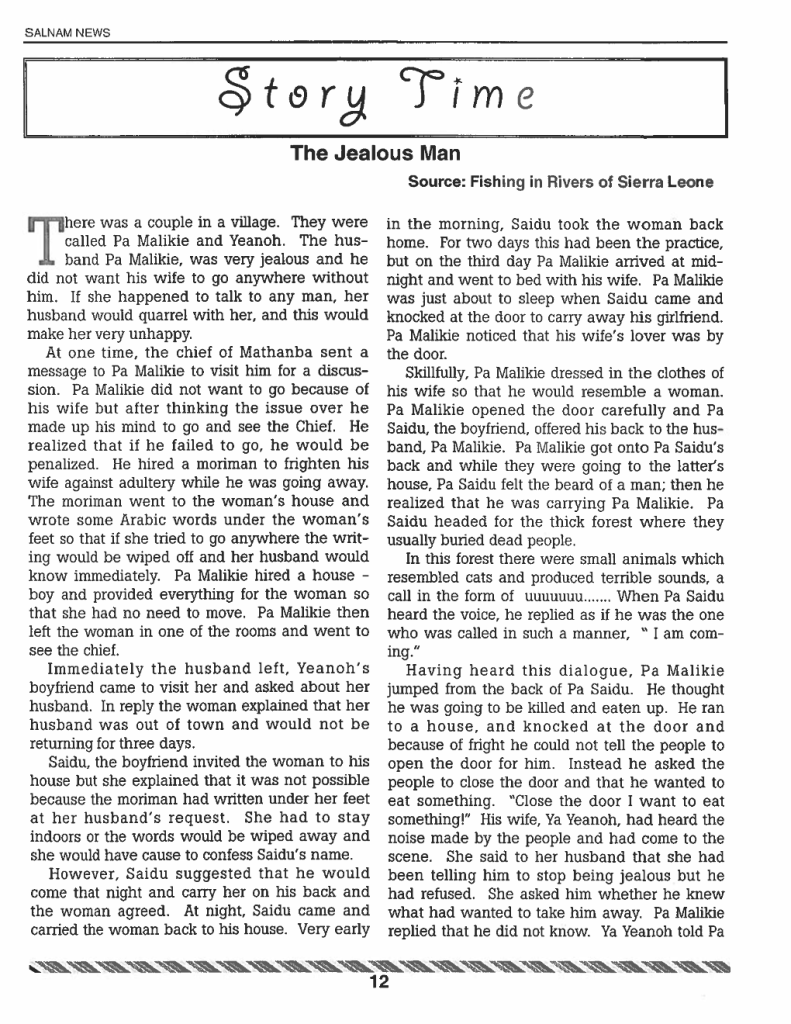 SALNAM NEWS

Story Time

The Jealous Man

Source: Fishing in Rivers of Sierra Leone

There was a couple in a village. They were called Pa Malikie and Yeanoh. The husband Pa Malikie, was very jealous and he did not want his wife to go anywhere without him. If she happened to talk to any man, her husband would quarrel with her, and this would make her very unhappy.

At one time, the chief of Mathanba sent a message to Pa Malikie to visit him for a discussion. Pa Malikie did not want to go because of his wife but after thinking the issue over he made up his mind to go and see the Chief. He realized that if he failed to go, he would be penalized. He hired a moriman to frighten his wife against adultery while he was going away. The moriman went to the woman's house and wrote some Arabic words under the woman's feet so that if she tried to go anywhere the writing would be wiped off and her husband would know immediately. Pa Malikie hired a house - boy and provided everything for the woman so that she had no need to move. Pa Malikie then left the woman in one of the rooms and went to see the chief.

Immediately the husband left, Yeanoh's boyfriend came to visit her and asked about her husband. In reply the woman explained that her husband was out of town and would not be returning for three days.

Saidu, the boyfriend invited the woman to his house but she explained that it was not possible because the moriman had written under her feet at her husband's request. She had to stay indoors or the words would be wiped away and she would have cause to confess Saidu's name.

However, Saidu suggested that he would come that night and carry her on his back and the woman agreed. At night, Saidu came and carried the woman back to his house. Very early in the morning, Saidu took the woman back home. For two days this had been the practice, but on the third day Pa Malikie arrived at midnight and went to bed with his wife. Pa Malikie was just about to sleep when Saidu came and knocked at the door to carry away his girlfriend. Pa Malikie noticed that his wife's lover was by the door.

Skillfully, Pa Malikie dressed in the clothes of his wife so that he would resemble a woman. Pa Malikie opened the door carefully and Pa Saidu, the boyfriend, offered his back to the husband, Pa Malikie. Pa Malikie got onto Pa Saidu's back and while they were going to the latter's house, Pa Saidu felt the beard of a man; then he realized that he was carrying Pa Malikie. Pa Saidu headed for the thick forest where they usually buried dead people.

In this forest there were small animals which resembled cats and produced terrible sounds, a call in the form of uuuuuuu....... When Pa Saidu heard the voice, he replied as if he was the one who was called in such a manner, " I am coming."

Having heard this dialogue, Pa Malikie jumped from the back of Pa Saidu. He thought he was going to be killed and eaten up. He ran to a house, and knocked at the door and because of fright he could not tell the people to open the door for him. Instead he asked the people to close the door and that he wanted to eat something. "Close the door I want to eat something!" His wife, Ya Yeanoh, had heard the noise made by the people and had come to the scene. She said to her husband that she had been telling him to stop being jealous but he had refused. She asked him whether he knew what had wanted to take him away. Pa Malikie replied that he did not know. Ya Yeanoh told Pa

12